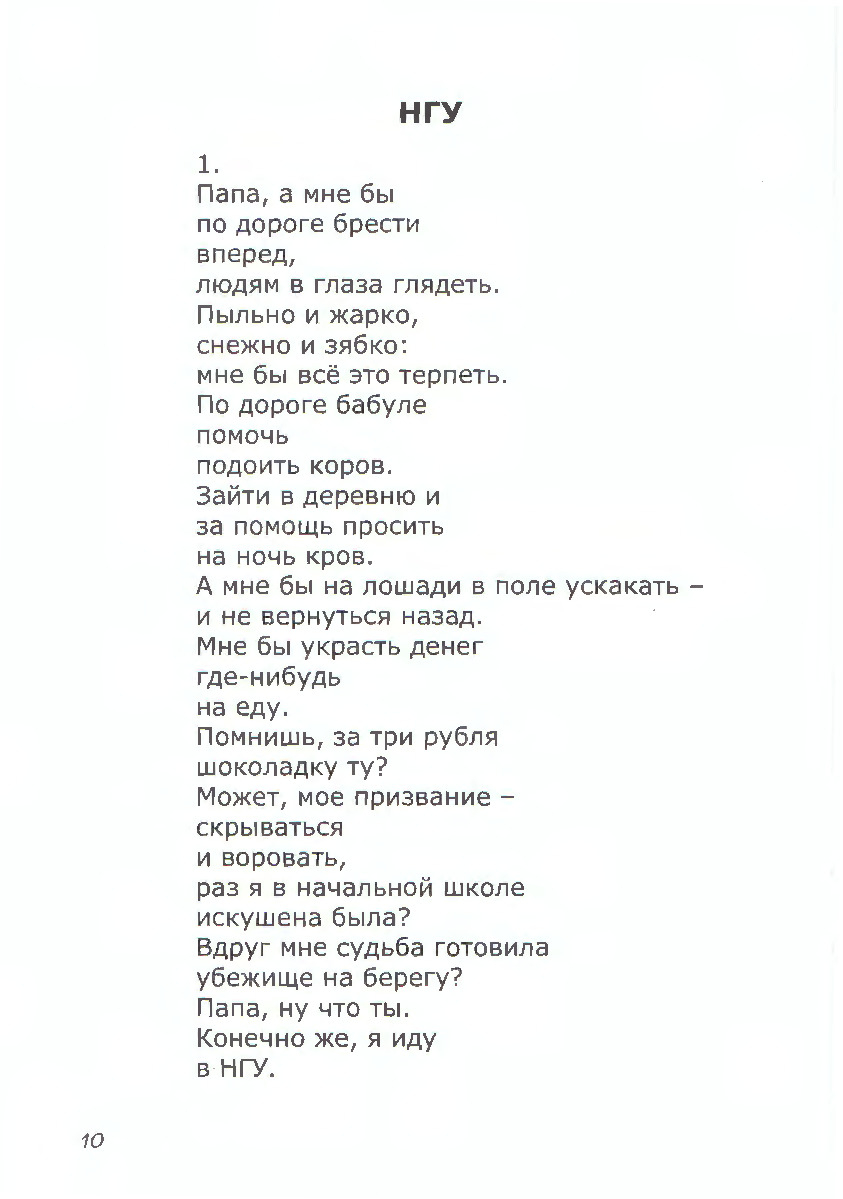 НГУ

1.
Папа, а мне бы
по дороге брести
вперед,
людям в глаза глядеть.
Пыльно и жарко,
снежно и зябко:
мне бы всё это терпеть.
По дороге бабуле
помочь
подоить коров.
Зайти в деревню и
за помощь просить
на ночь кров.
А мне бы на лошади в поле ускакать –
и не вернуться назад.
Мне бы украсть денег
где-нибудь
на еду.
Помнишь, за три рубля
шоколадку ту?
Может, мое призвание –
скрываться
и воровать,
раз я в начальной школе
искушена была?
Вдруг мне судьба готовила
убежище на берегу?
Папа, ну что ты.
Конечно же, я иду
в НГУ.

10